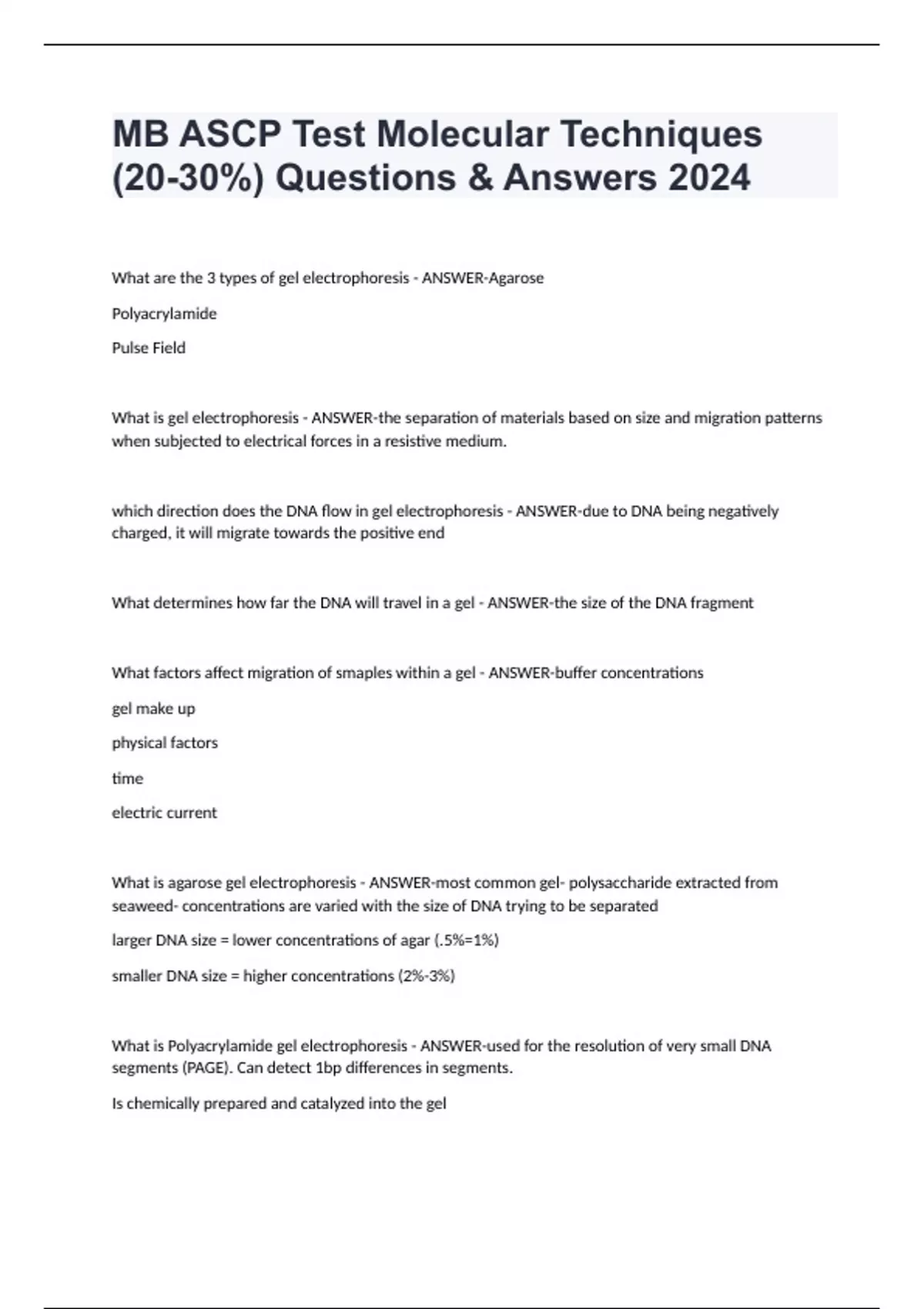 MB ASCP Test Molecular Techniques (20-30%) Questions & Answers 2024

What are the 3 types of gel electrophoresis - ANSWER-Agarose

Polyacrylamide

Pulse Field

What is gel electrophoresis - ANSWER-the separation of materials based on size and migration patterns when subjected to electrical forces in a resistive medium.

which direction does the DNA flow in gel electrophoresis - ANSWER-due to DNA being negatively charged, it will migrate towards the positive end

What determines how far the DNA will travel in a gel - ANSWER-the size of the DNA fragment

What factors affect migration of smaples within a gel - ANSWER-buffer concentrations

gel make up

physical factors

time

electric current

What is agarose gel electrophoresis - ANSWER-most common gel- polysaccharide extracted from seaweed- concentrations are varied with the size of DNA trying to be separated

larger DNA size = lower concentrations of agar (.5%=1%)

smaller DNA size = higher concentrations (2%-3%)

What is Polyacrylamide gel electrophoresis - ANSWER-used for the resolution of very small DNA segments (PAGE). Can detect 1bp differences in segments.

Is chemically prepared and catalyzed into the gel